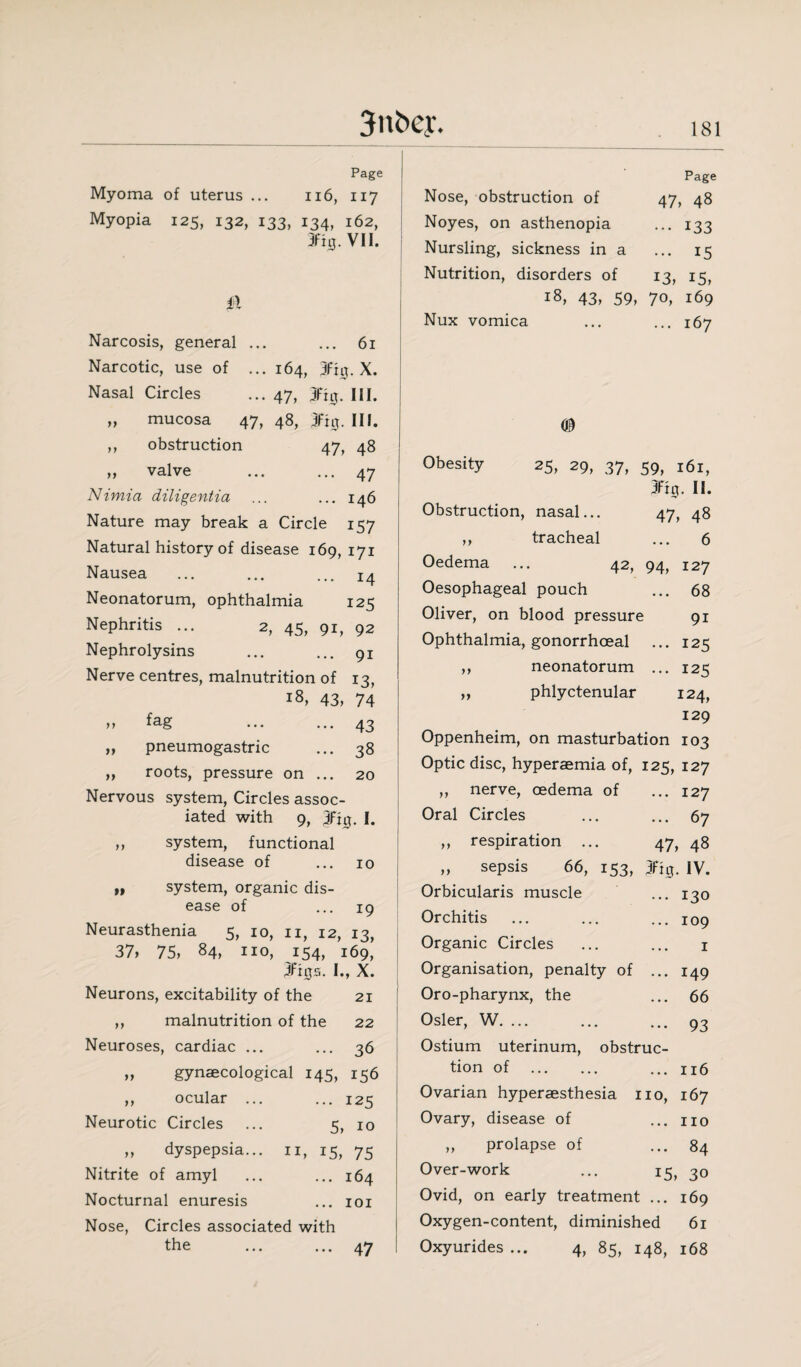 Index. 181

Page
Myoma of uterus ... 116, 117
Myopia 125, 132, 133, 134, 162, Fig. VII.

N

Narcosis, general ... ... 61
Narcotic, use of ... 164, Fig. X.
Nasal Circles ... 47, Fig. III.
,, mucosa 47, 48, Fig. III.
,, obstruction 47, 48
,, valve ... ... 47
Nimia diligentia ... ... 146
Nature may break a Circle 157
Natural history of disease 169, 171
Nausea ... ... ... 14
Neonatorum, ophthalmia 125
Nephritis ... 2, 45, 91, 92
Nephrolysins ... ... 91
Nerve centres, malnutrition of 13, 18, 43, 74
,, fag ... ... 43
,, pneumogastric ... 38
,, roots, pressure on ... 20
Nervous system, Circles associated with 9, Fig. I.
,, system, functional disease of ... 10
,, system, organic disease of ... 19
Neurasthenia 5, 10, 11, 12, 13, 37, 75, 84, 110, 154, 169, Figs. I., X.
Neurons, excitability of the 21
,, malnutrition of the 22
Neuroses, cardiac ... ... 36
,, gynæcological 145, 156
,, ocular ... ... 125
Neurotic Circles ... 5, 10
,, dyspepsia... 11, 15, 75
Nitrite of amyl ... ... 164
Nocturnal enuresis ... 101
Nose, Circles associated with the ... ... 47

Page
Nose, obstruction of 47, 48
Noyes, on asthenopia ... 133
Nursling, sickness in a ... 15
Nutrition, disorders of 13, 15, 18, 43, 59, 70, 169
Nux vomica ... ... 167

O

Obesity 25, 29, 37, 59, 161, Fig. II.
Obstruction, nasal... 47, 48
,, tracheal ... 6
Oedema ... 42, 94, 127
Oesophageal pouch ... 68
Oliver, on blood pressure 91
Ophthalmia, gonorrhœal ... 125
,, neonatorum ... 125
,, phlyctenular 124, 129
Oppenheim, on masturbation 103
Optic disc, hyperæmia of, 125, 127
,, nerve, œdema of ... 127
Oral Circles ... ... 67
,, respiration ... 47, 48
,, sepsis 66, 153, Fig. IV.
Orbicularis muscle ... 130
Orchitis ... ... ... 109
Organic Circles ... ... 1
Organisation, penalty of ... 149
Oro-pharynx, the ... 66
Osler, W. ... ... ... 93
Ostium uterinum, obstruction of ... ... ... 116
Ovarian hyperæsthesia 110, 167
Ovary, disease of ... 110
,, prolapse of ... 84
Over-work ... 15, 30
Ovid, on early treatment ... 169
Oxygen-content, diminished 61
Oxyurides ... 4, 85, 148, 168